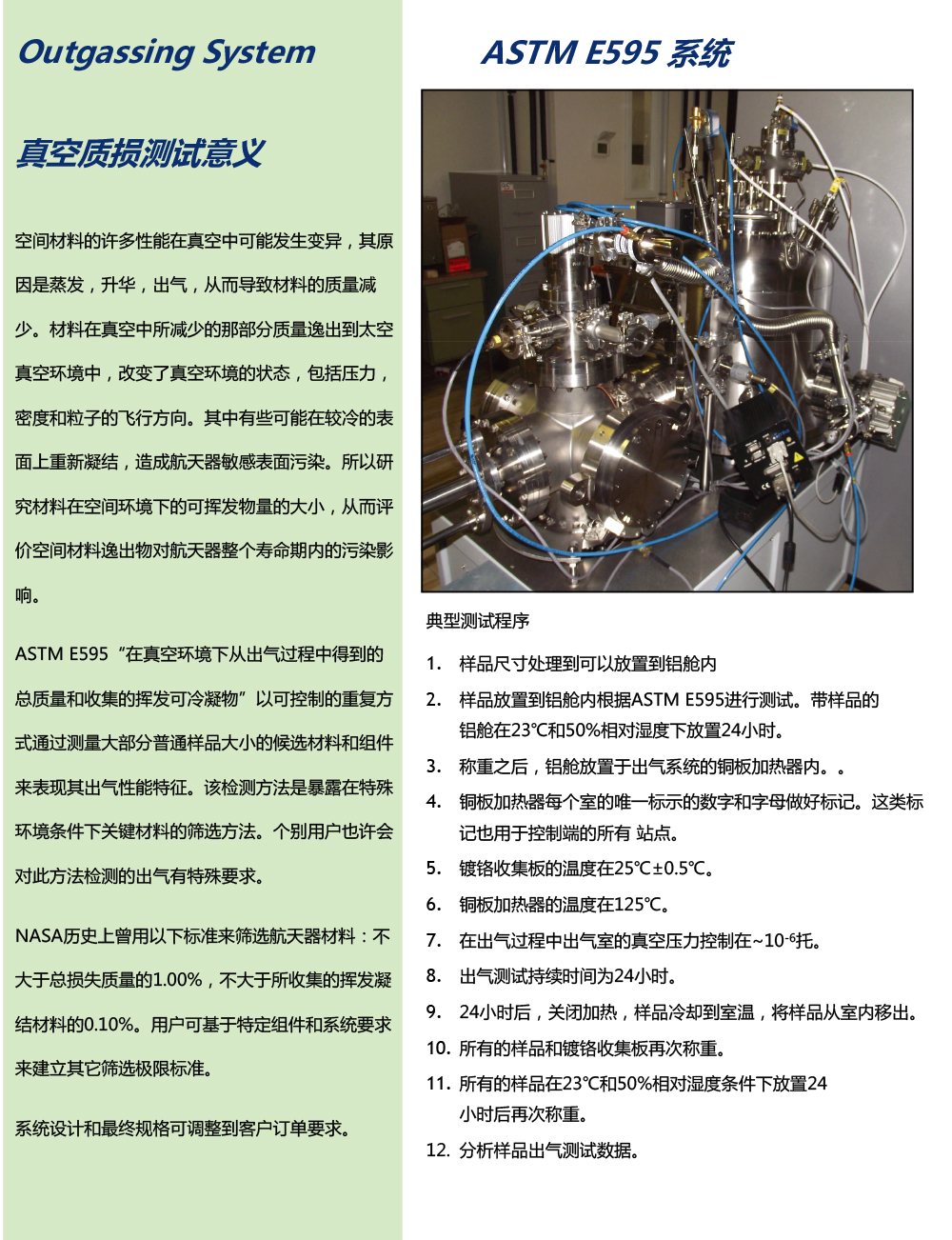 Outgassing System

真空质损测试意义

空间材料的许多性能在真空中可能发生变异，其原因是蒸发，升华，出气，从而导致材料的质量减少。材料在真空中所减少的那部分质量逸出到太空真空环境中，改变了真空环境的状态，包括压力，密度和粒子的飞行方向。其中有些可能在较冷的表面上重新凝结，造成航天器敏感表面污染。所以研究材料在空间环境下的可挥发物量的大小，从而评价空间材料逸出物对航天器整个寿命期内的污染影响。

ASTM E595“在真空环境下从出气过程中得到的总质量和收集的挥发可冷凝物”以可控制的重复方式通过测量大部分普通样品大小的候选材料和组件来表现其出气性能特征。该检测方法是暴露在特殊环境条件下关键材料的筛选方法。个别用户也许会对此方法检测的出气有特殊要求。

NASA历史上曾用以下标准来筛选航天器材料：不大于总损失质量的1.00%，不大于所收集的挥发凝结材料的0.10%。用户可基于特定组件和系统要求来建立其它筛选极限标准。

系统设计和最终规格可调整到客户订单要求。

ASTM E595 系统

典型测试程序

1. 样品尺寸处理到可以放置到铝舱内
2. 样品放置到铝舱内根据ASTM E595进行测试。带样品的铝舱在23℃和50%相对湿度下放置24小时。
3. 称重之后，铝舱放置于出气系统的铜板加热器内。。
4. 铜板加热器每个室的唯一标示的数字和字母做好标记。这类标记也用于控制端的所有 站点。
5. 镀铬收集板的温度在25℃±0.5℃。
6. 铜板加热器的温度在125℃。
7. 在出气过程中出气室的真空压力控制在~$10^{-6}$托。
8. 出气测试持续时间为24小时。
9. 24小时后，关闭加热，样品冷却到室温，将样品从室内移出。
10. 所有的样品和镀铬收集板再次称重。
11. 所有的样品在23℃和50%相对湿度条件下放置24小时后再次称重。
12. 分析样品出气测试数据。